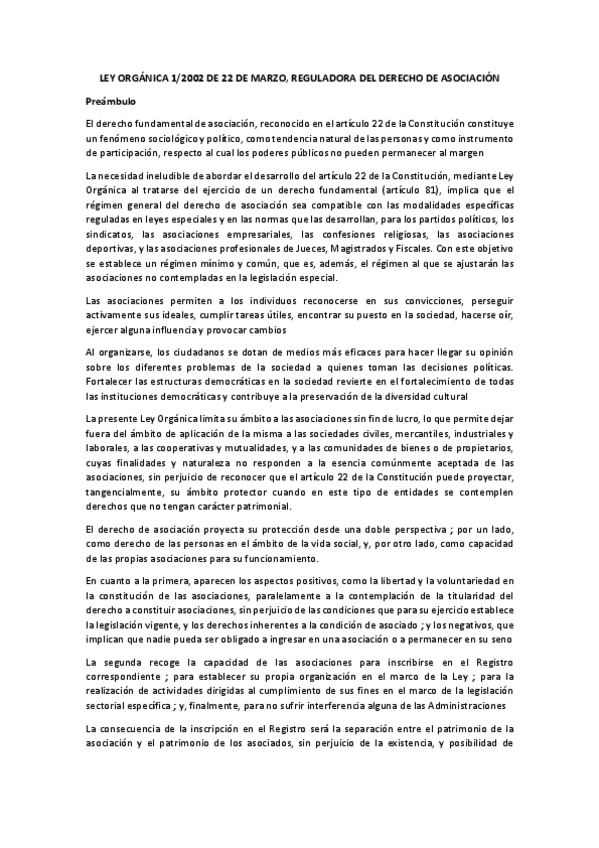 LEY ORGÁNICA 1/2002 DE 22 DE MARZO, REGULADORA DEL DERECHO DE ASOCIACIÓN

Preámbulo

El derecho fundamental de asociación, reconocido en el artículo 22 de la Constitución constituye un fenómeno sociológico y político, como tendencia natural de las personas y como instrumento de participación, respecto al cual los poderes públicos no pueden permanecer al margen

La necesidad ineludible de abordar el desarrollo del artículo 22 de la Constitución, mediante Ley Orgánica al tratarse del ejercicio de un derecho fundamental (artículo 81), implica que el régimen general del derecho de asociación sea compatible con las modalidades específicas reguladas en leyes especiales y en las normas que las desarrollan, para los partidos políticos, los sindicatos, las asociaciones empresariales, las confesiones religiosas, las asociaciones deportivas, y las asociaciones profesionales de Jueces, Magistrados y Fiscales. Con este objetivo se establece un régimen mínimo y común, que es, además, el régimen al que se ajustarán las asociaciones no contempladas en la legislación especial.

Las asociaciones permiten a los individuos reconocerse en sus convicciones, perseguir activamente sus ideales, cumplir tareas útiles, encontrar su puesto en la sociedad, hacerse oír, ejercer alguna influencia y provocar cambios

Al organizarse, los ciudadanos se dotan de medios más eficaces para hacer llegar su opinión sobre los diferentes problemas de la sociedad a quienes toman las decisiones políticas. Fortalecer las estructuras democráticas en la sociedad revierte en el fortalecimiento de todas las instituciones democráticas y contribuye a la preservación de la diversidad cultural

La presente Ley Orgánica limita su ámbito a las asociaciones sin fin de lucro, lo que permite dejar fuera del ámbito de aplicación de la misma a las sociedades civiles, mercantiles, industriales y laborales, a las cooperativas y mutualidades, y a las comunidades de bienes o de propietarios, cuyas finalidades y naturaleza no responden a la esencia comúnmente aceptada de las asociaciones, sin perjuicio de reconocer que el artículo 22 de la Constitución puede proyectar, tangencialmente, su ámbito protector cuando en este tipo de entidades se contemplen derechos que no tengan carácter patrimonial.

El derecho de asociación proyecta su protección desde una doble perspectiva ; por un lado, como derecho de las personas en el ámbito de la vida social, y, por otro lado, como capacidad de las propias asociaciones para su funcionamiento.

En cuanto a la primera, aparecen los aspectos positivos, como la libertad y la voluntariedad en la constitución de las asociaciones, paralelamente a la contemplación de la titularidad del derecho a constituir asociaciones, sin perjuicio de las condiciones que para su ejercicio establece la legislación vigente, y los derechos inherentes a la condición de asociado ; y los negativos, que implican que nadie pueda ser obligado a ingresar en una asociación o a permanecer en su seno

La segunda recoge la capacidad de las asociaciones para inscribirse en el Registro correspondiente ; para establecer su propia organización en el marco de la Ley ; para la realización de actividades dirigidas al cumplimiento de sus fines en el marco de la legislación sectorial específica ; y, finalmente, para no sufrir interferencia alguna de las Administraciones

La consecuencia de la inscripción en el Registro será la separación entre el patrimonio de la asociación y el patrimonio de los asociados, sin perjuicio de la existencia, y posibilidad de